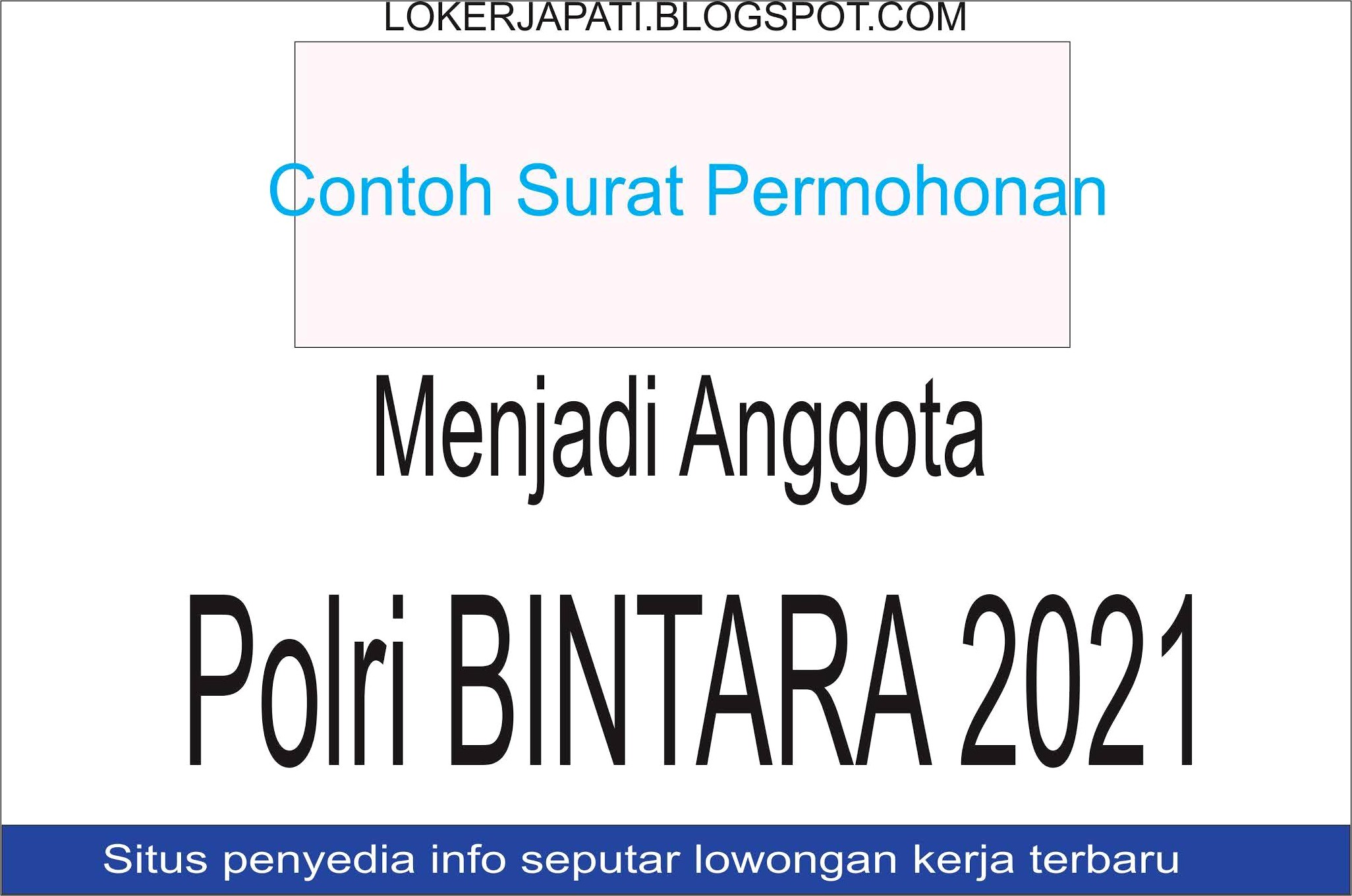 LOKERJAPATI.BLOGSPOT.COM

Contoh Surat Permohonan

Menjadi Anggota

Polri BINTARA 2021

Situs penyedia info seputar lowongan kerja terbaru